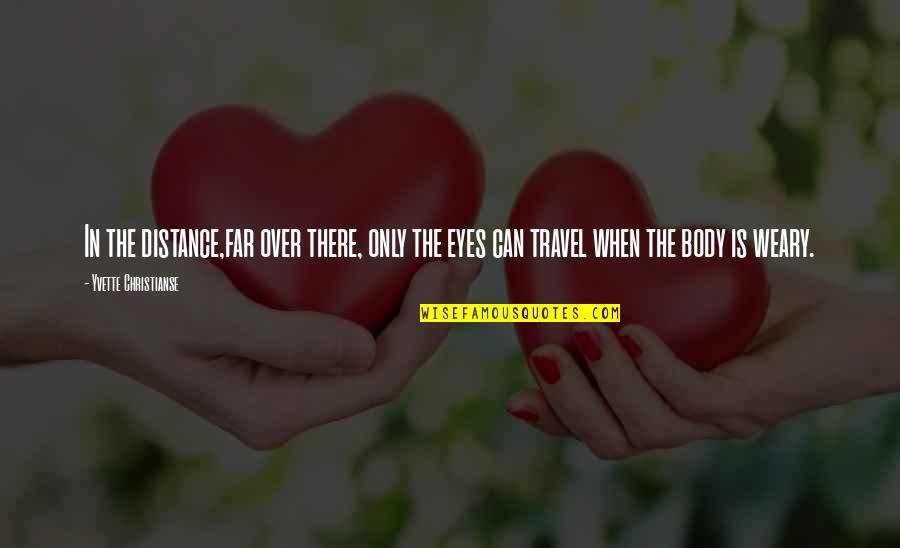 In the distance,far over there, only the eyes can travel when the body is weary.

- Yvette Christianse

WISEFAMOUSQUOTES.COM